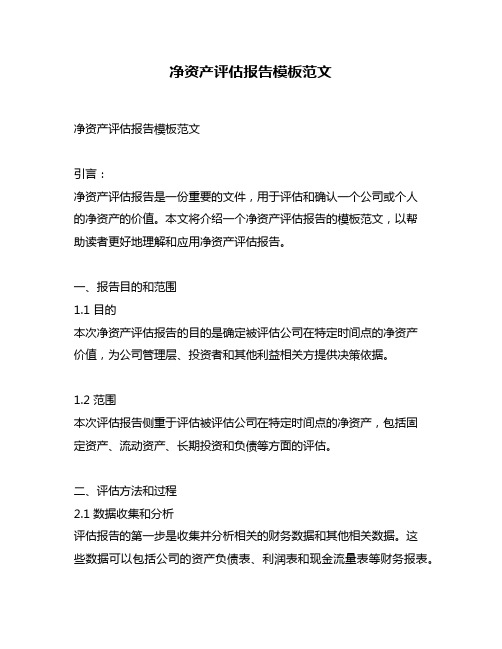 净资产评估报告模板范文

净资产评估报告模板范文

引言：

净资产评估报告是一份重要的文件，用于评估和确认一个公司或个人的净资产的价值。本文将介绍一个净资产评估报告的模板范文，以帮助读者更好地理解和应用净资产评估报告。

一、报告目的和范围

1.1 目的

本次净资产评估报告的目的是确定被评估公司在特定时间点的净资产价值，为公司管理层、投资者和其他利益相关方提供决策依据。

1.2 范围

本次评估报告侧重于评估被评估公司在特定时间点的净资产，包括固定资产、流动资产、长期投资和负债等方面的评估。

二、评估方法和过程

2.1 数据收集和分析

评估报告的第一步是收集并分析相关的财务数据和其他相关数据。这些数据可以包括公司的资产负债表、利润表和现金流量表等财务报表。